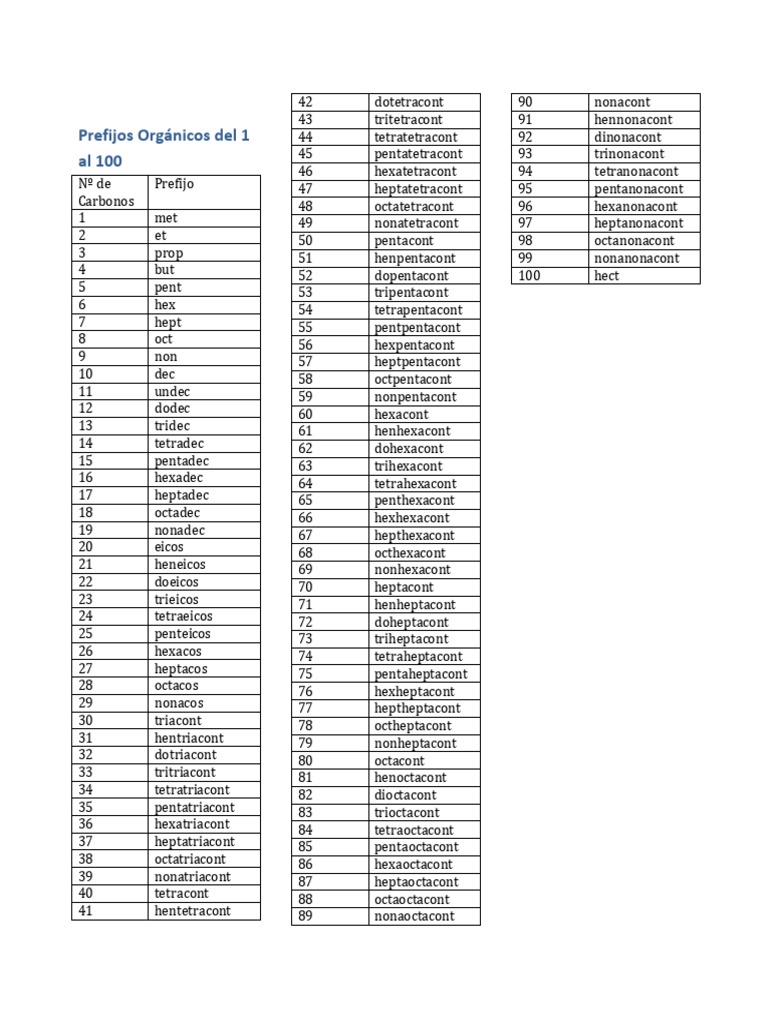 Prefijos Orgánicos del 1 al 100

| Nº de Carbonos | Prefijo |
|---|---|
| 1 | met |
| 2 | et |
| 3 | prop |
| 4 | but |
| 5 | pent |
| 6 | hex |
| 7 | hept |
| 8 | oct |
| 9 | non |
| 10 | dec |
| 11 | undec |
| 12 | dodec |
| 13 | tridec |
| 14 | tetradec |
| 15 | pentadec |
| 16 | hexadec |
| 17 | heptadec |
| 18 | octadec |
| 19 | nonadec |
| 20 | eicos |
| 21 | heneicos |
| 22 | doeicos |
| 23 | trieicos |
| 24 | tetraeicos |
| 25 | penteicos |
| 26 | hexacos |
| 27 | heptacos |
| 28 | octacos |
| 29 | nonacos |
| 30 | triacont |
| 31 | hentriacont |
| 32 | dotriacont |
| 33 | tritriacont |
| 34 | tetratriacont |
| 35 | pentatriacont |
| 36 | hexatriacont |
| 37 | heptatriacont |
| 38 | octatriacont |
| 39 | nonatriacont |
| 40 | tetracont |
| 41 | hentetracont |

| 42 | dotetracont |
|---|---|
| 43 | tritetracont |
| 44 | tetratetracont |
| 45 | pentatetracont |
| 46 | hexatetracont |
| 47 | heptatetracont |
| 48 | octatetracont |
| 49 | nonatetracont |
| 50 | pentacont |
| 51 | henpentacont |
| 52 | dopentacont |
| 53 | tripentacont |
| 54 | tetrapentacont |
| 55 | pentpentacont |
| 56 | hexpentacont |
| 57 | heptpentacont |
| 58 | octpentacont |
| 59 | nonpentacont |
| 60 | hexacont |
| 61 | henhexacont |
| 62 | dohexacont |
| 63 | trihexacont |
| 64 | tetrahexacont |
| 65 | penthexacont |
| 66 | hexhexacont |
| 67 | hepthexacont |
| 68 | octhexacont |
| 69 | nonhexacont |
| 70 | heptacont |
| 71 | henheptacont |
| 72 | doheptacont |
| 73 | triheptacont |
| 74 | tetraheptacont |
| 75 | pentaheptacont |
| 76 | hexheptacont |
| 77 | heptheptacont |
| 78 | octheptacont |
| 79 | nonheptacont |
| 80 | octacont |
| 81 | henoctacont |
| 82 | dioctacont |
| 83 | trioctacont |
| 84 | tetraoctacont |
| 85 | pentaoctacont |
| 86 | hexaoctacont |
| 87 | heptaoctacont |
| 88 | octaoctacont |
| 89 | nonaoctacont |

| 90 | nonacont |
|---|---|
| 91 | hennonacont |
| 92 | dinonacont |
| 93 | trinonacont |
| 94 | tetranonacont |
| 95 | pentanonacont |
| 96 | hexanonacont |
| 97 | heptanonacont |
| 98 | octanonacont |
| 99 | nonanonacont |
| 100 | hect |